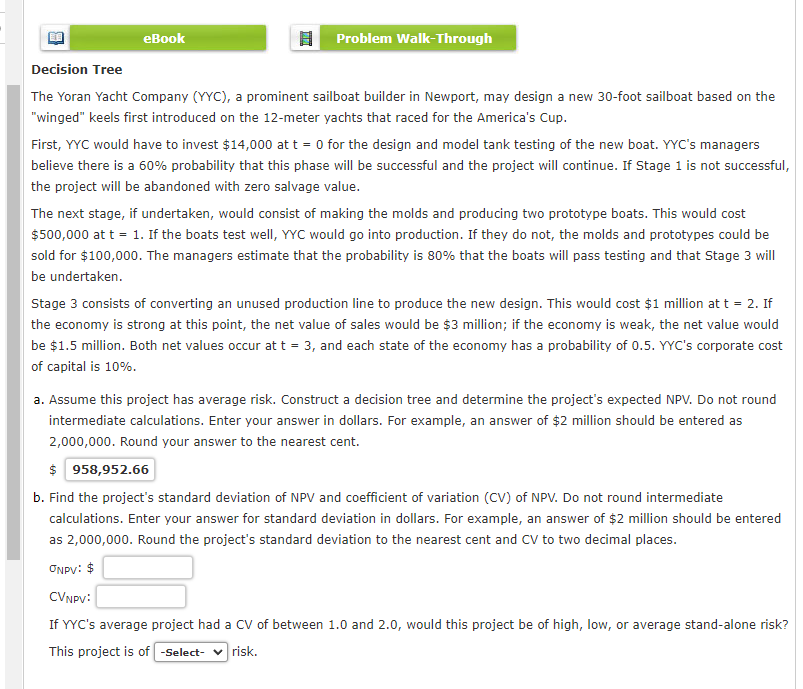 eBook

Problem Walk-Through

Decision Tree

The Yoran Yacht Company (YYC), a prominent sailboat builder in Newport, may design a new 30-foot sailboat based on the "winged" keels first introduced on the 12-meter yachts that raced for the America's Cup.

First, YYC would have to invest \$14,000 at t = 0 for the design and model tank testing of the new boat. YYC's managers believe there is a 60% probability that this phase will be successful and the project will continue. If Stage 1 is not successful, the project will be abandoned with zero salvage value.

The next stage, if undertaken, would consist of making the molds and producing two prototype boats. This would cost \$500,000 at t = 1. If the boats test well, YYC would go into production. If they do not, the molds and prototypes could be sold for \$100,000. The managers estimate that the probability is 80% that the boats will pass testing and that Stage 3 will be undertaken.

Stage 3 consists of converting an unused production line to produce the new design. This would cost \$1 million at t = 2. If the economy is strong at this point, the net value of sales would be \$3 million; if the economy is weak, the net value would be \$1.5 million. Both net values occur at t = 3, and each state of the economy has a probability of 0.5. YYC's corporate cost of capital is 10%.

a. Assume this project has average risk. Construct a decision tree and determine the project's expected NPV. Do not round intermediate calculations. Enter your answer in dollars. For example, an answer of \$2 million should be entered as 2,000,000. Round your answer to the nearest cent.

\$ 958,952.66

b. Find the project's standard deviation of NPV and coefficient of variation (CV) of NPV. Do not round intermediate calculations. Enter your answer for standard deviation in dollars. For example, an answer of \$2 million should be entered as 2,000,000. Round the project's standard deviation to the nearest cent and CV to two decimal places.

$\sigma_{NPV}$: \$

$CV_{NPV}$:

If YYC's average project had a CV of between 1.0 and 2.0, would this project be of high, low, or average stand-alone risk?

This project is of -Select- risk.